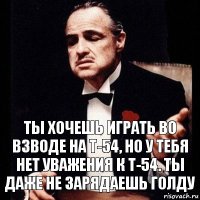 ТЫ ХОЧЕШЬ ИГРАТЬ ВО ВЗВОДЕ НА Т-54, НО У ТЕБЯ НЕТ УВАЖЕНИЯ К Т-54. ТЫ ДАЖЕ НЕ ЗАРЯДАЕШЬ ГОЛДУ

risovach.ru